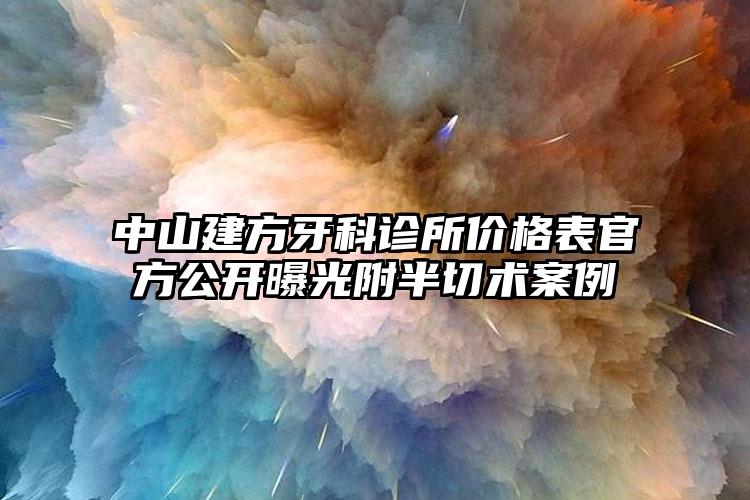 中山建方牙科诊所价格表官方公开曝光附半切术案例